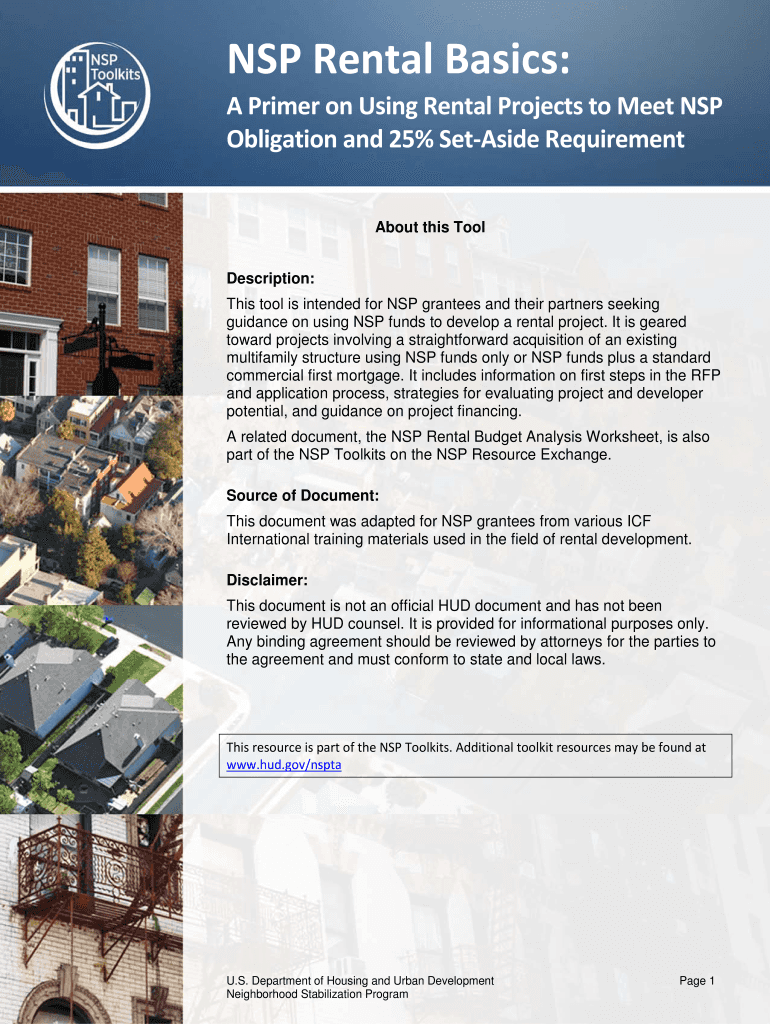 NSP Toolkits

NSP Rental Basics:

A Primer on Using Rental Projects to Meet NSP Obligation and 25% Set-Aside Requirement

About this Tool

Description:

This tool is intended for NSP grantees and their partners seeking guidance on using NSP funds to develop a rental project. It is geared toward projects involving a straightforward acquisition of an existing multifamily structure using NSP funds only or NSP funds plus a standard commercial first mortgage. It includes information on first steps in the RFP and application process, strategies for evaluating project and developer potential, and guidance on project financing.

A related document, the NSP Rental Budget Analysis Worksheet, is also part of the NSP Toolkits on the NSP Resource Exchange.

Source of Document:

This document was adapted for NSP grantees from various ICF International training materials used in the field of rental development.

Disclaimer:

This document is not an official HUD document and has not been reviewed by HUD counsel. It is provided for informational purposes only. Any binding agreement should be reviewed by attorneys for the parties to the agreement and must conform to state and local laws.

This resource is part of the NSP Toolkits. Additional toolkit resources may be found at www.hud.gov/nspta

U.S. Department of Housing and Urban Development
Neighborhood Stabilization Program

Page 1